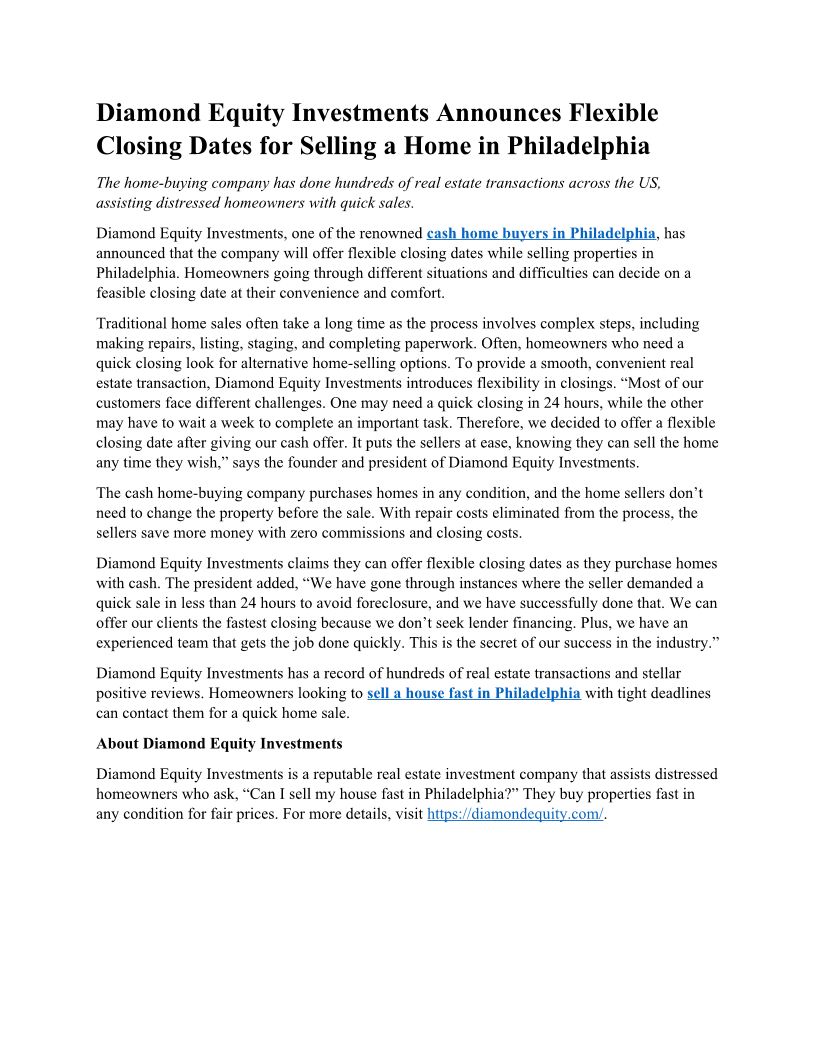 Diamond Equity Investments Announces Flexible Closing Dates for Selling a Home in Philadelphia

The home-buying company has done hundreds of real estate transactions across the US, assisting distressed homeowners with quick sales.

Diamond Equity Investments, one of the renowned cash home buyers in Philadelphia, has announced that the company will offer flexible closing dates while selling properties in Philadelphia. Homeowners going through different situations and difficulties can decide on a feasible closing date at their convenience and comfort.

Traditional home sales often take a long time as the process involves complex steps, including making repairs, listing, staging, and completing paperwork. Often, homeowners who need a quick closing look for alternative home-selling options. To provide a smooth, convenient real estate transaction, Diamond Equity Investments introduces flexibility in closings. “Most of our customers face different challenges. One may need a quick closing in 24 hours, while the other may have to wait a week to complete an important task. Therefore, we decided to offer a flexible closing date after giving our cash offer. It puts the sellers at ease, knowing they can sell the home any time they wish,” says the founder and president of Diamond Equity Investments.

The cash home-buying company purchases homes in any condition, and the home sellers don’t need to change the property before the sale. With repair costs eliminated from the process, the sellers save more money with zero commissions and closing costs.

Diamond Equity Investments claims they can offer flexible closing dates as they purchase homes with cash. The president added, “We have gone through instances where the seller demanded a quick sale in less than 24 hours to avoid foreclosure, and we have successfully done that. We can offer our clients the fastest closing because we don’t seek lender financing. Plus, we have an experienced team that gets the job done quickly. This is the secret of our success in the industry.”

Diamond Equity Investments has a record of hundreds of real estate transactions and stellar positive reviews. Homeowners looking to sell a house fast in Philadelphia with tight deadlines can contact them for a quick home sale.

About Diamond Equity Investments

Diamond Equity Investments is a reputable real estate investment company that assists distressed homeowners who ask, “Can I sell my house fast in Philadelphia?” They buy properties fast in any condition for fair prices. For more details, visit https://diamondequity.com/.